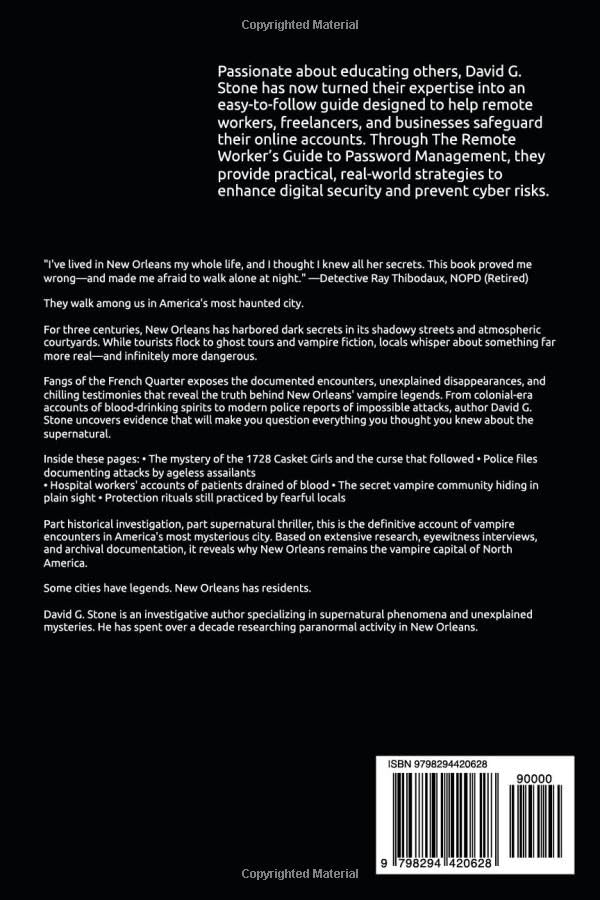 Copyrighted Material

Passionate about educating others, David G. Stone has now turned their expertise into an easy-to-follow guide designed to help remote workers, freelancers, and businesses safeguard their online accounts. Through The Remote Worker's Guide to Password Management, they provide practical, real-world strategies to enhance digital security and prevent cyber risks.

"I've lived in New Orleans my whole life, and I thought I knew all her secrets. This book proved me wrong—and made me afraid to walk alone at night." —Detective Ray Thibodaux, NOPD (Retired)

They walk among us in America's most haunted city.

For three centuries, New Orleans has harbored dark secrets in its shadowy streets and atmospheric courtyards. While tourists flock to ghost tours and vampire fiction, locals whisper about something far more real—and infinitely more dangerous.

Fangs of the French Quarter exposes the documented encounters, unexplained disappearances, and chilling testimonies that reveal the truth behind New Orleans' vampire legends. From colonial-era accounts of blood-drinking spirits to modern police reports of impossible attacks, author David G. Stone uncovers evidence that will make you question everything you thought you knew about the supernatural.

Inside these pages: • The mystery of the 1728 Casket Girls and the curse that followed • Police files documenting attacks by ageless assailants
• Hospital workers' accounts of patients drained of blood • The secret vampire community hiding in plain sight • Protection rituals still practiced by fearful locals

Part historical investigation, part supernatural thriller, this is the definitive account of vampire encounters in America's most mysterious city. Based on extensive research, eyewitness interviews, and archival documentation, it reveals why New Orleans remains the vampire capital of North America.

Some cities have legends. New Orleans has residents.

David G. Stone is an investigative author specializing in supernatural phenomena and unexplained mysteries. He has spent over a decade researching paranormal activity in New Orleans.

ISBN 9798294420628

90000

9 798294 420628

Copyrighted Material